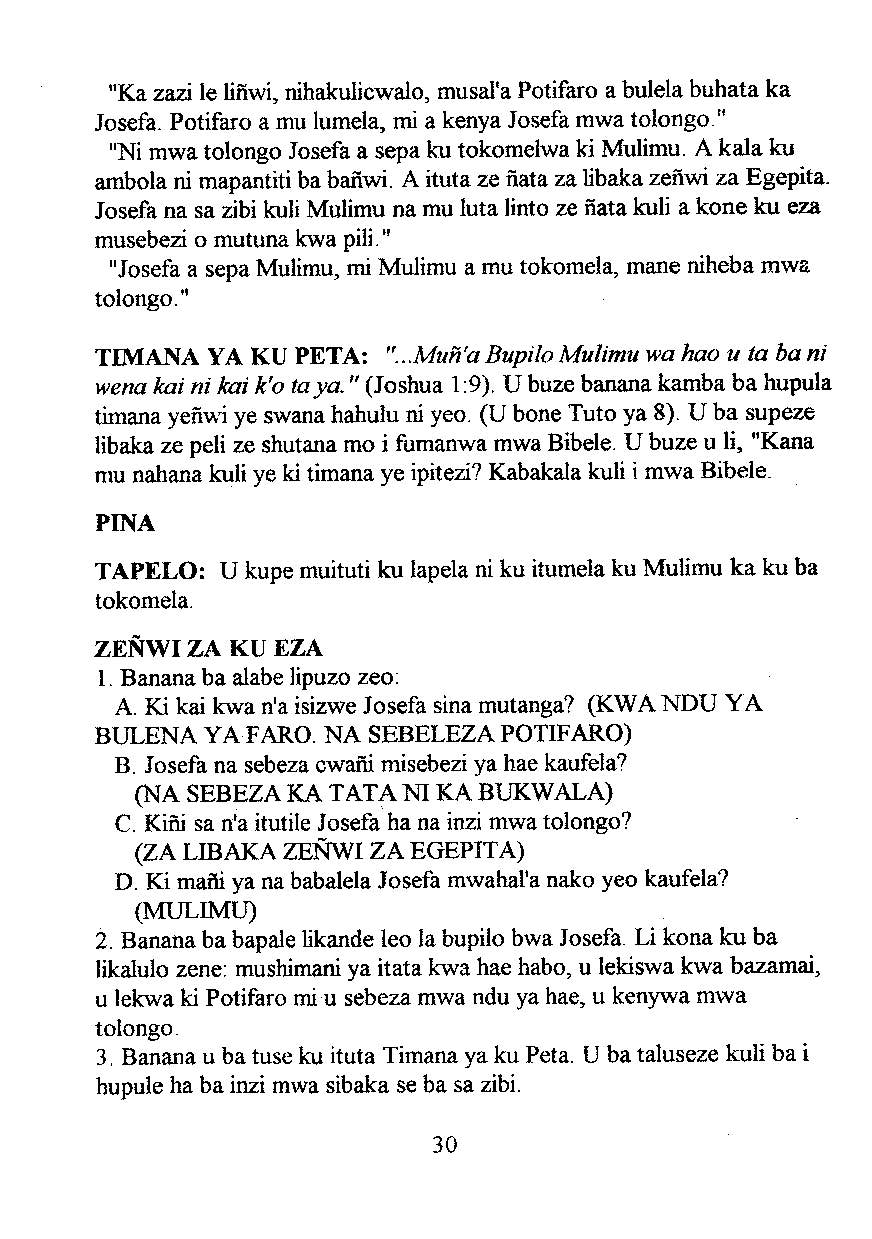 "Ka zazi le liñwi, nihakulicwalo, musal'a Potifaro a bulela buhata ka Josefa. Potifaro a mu lumela, mi a kenya Josefa mwa tolongo."

"Ni mwa tolongo Josefa a sepa ku tokomelwa ki Mulimu. A kala ku ambola ni mapantiti ba bañwi. A ituta ze ñata za libaka zeñwi za Egepita. Josefa na sa zibi kuli Mulimu na mu luta linto ze ñata kuli a kone ku eza musebezi o mutuna kwa pili."

"Josefa a sepa Mulimu, mi Mulimu a mu tokomela, mane niheba mwa tolongo."

TIMANA YA KU PETA: "...Muñ'a Bupilo Mulimu wa hao u ta ba ni wena kai ni kai k'o ta ya." (Joshua 1:9). U buze banana kamba ba hupula timana yeñwi ye swana hahulu ni yeo. (U bone Tuto ya 8). U ba supeze libaka ze peli ze shutana mo i fumanwa mwa Bibele. U buze u li, "Kana mu nahana kuli ye ki timana ye ipitezi? Kabakala kuli i mwa Bibele.

PINA

TAPELO: U kupe muituti ku lapela ni ku itumela ku Mulimu ka ku ba tokomela.

ZEÑWI ZA KU EZA

1. Banana ba alabe lipuzo zeo:

A. Ki kai kwa n'a isizwe Josefa sina mutanga? (KWA NDU YA BULENA YA FARO. NA SEBELEZA POTIFARO)

B. Josefa na sebeza cwañi misebezi ya hae kaufela? (NA SEBEZA KA TATA NI KA BUKWALA)

C. Kiñi sa n'a itutile Josefa ha na inzi mwa tolongo? (ZA LIBAKA ZEÑWI ZA EGEPITA)

D. Ki mañi ya na babalela Josefa mwahal'a nako yeo kaufela? (MULIMU)

2. Banana ba bapale likande leo la bupilo bwa Josefa. Li kona ku ba likalulo zene: mushimani ya itata kwa hae habo, u lekiswa kwa bazamai, u lekwa ki Potifaro mi u sebeza mwa ndu ya hae, u kenywa mwa tolongo.

3. Banana u ba tuse ku ituta Timana ya ku Peta. U ba taluseze kuli ba i hupule ha ba inzi mwa sibaka se ba sa zibi.

30